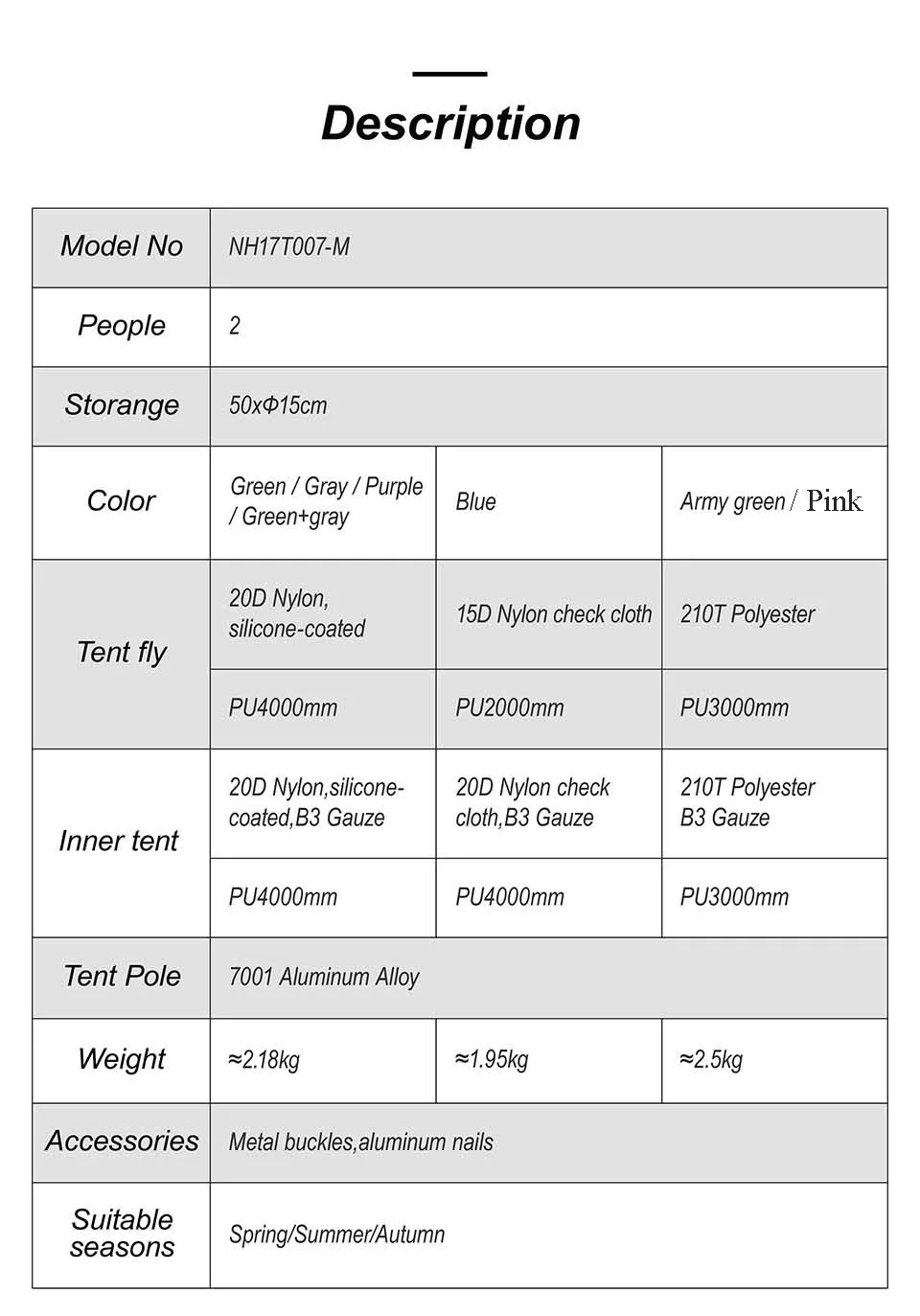 Description

| Model No | NH17T007-M | | |
|---|---|---|---|
| People | 2 | | |
| Storange | 50xΦ15cm | | |
| Color | Green / Gray / Purple / Green+gray | Blue | Army green / Pink |
| Tent fly | 20D Nylon, silicone-coated | 15D Nylon check cloth | 210T Polyester |
| | PU4000mm | PU2000mm | PU3000mm |
| Inner tent | 20D Nylon,silicone-coated,B3 Gauze | 20D Nylon check cloth,B3 Gauze | 210T Polyester B3 Gauze |
| | PU4000mm | PU4000mm | PU3000mm |
| Tent Pole | 7001 Aluminum Alloy | | |
| Weight | ≈2.18kg | ≈1.95kg | ≈2.5kg |
| Accessories | Metal buckles,aluminum nails | | |
| Suitable seasons | Spring/Summer/Autumn | | |